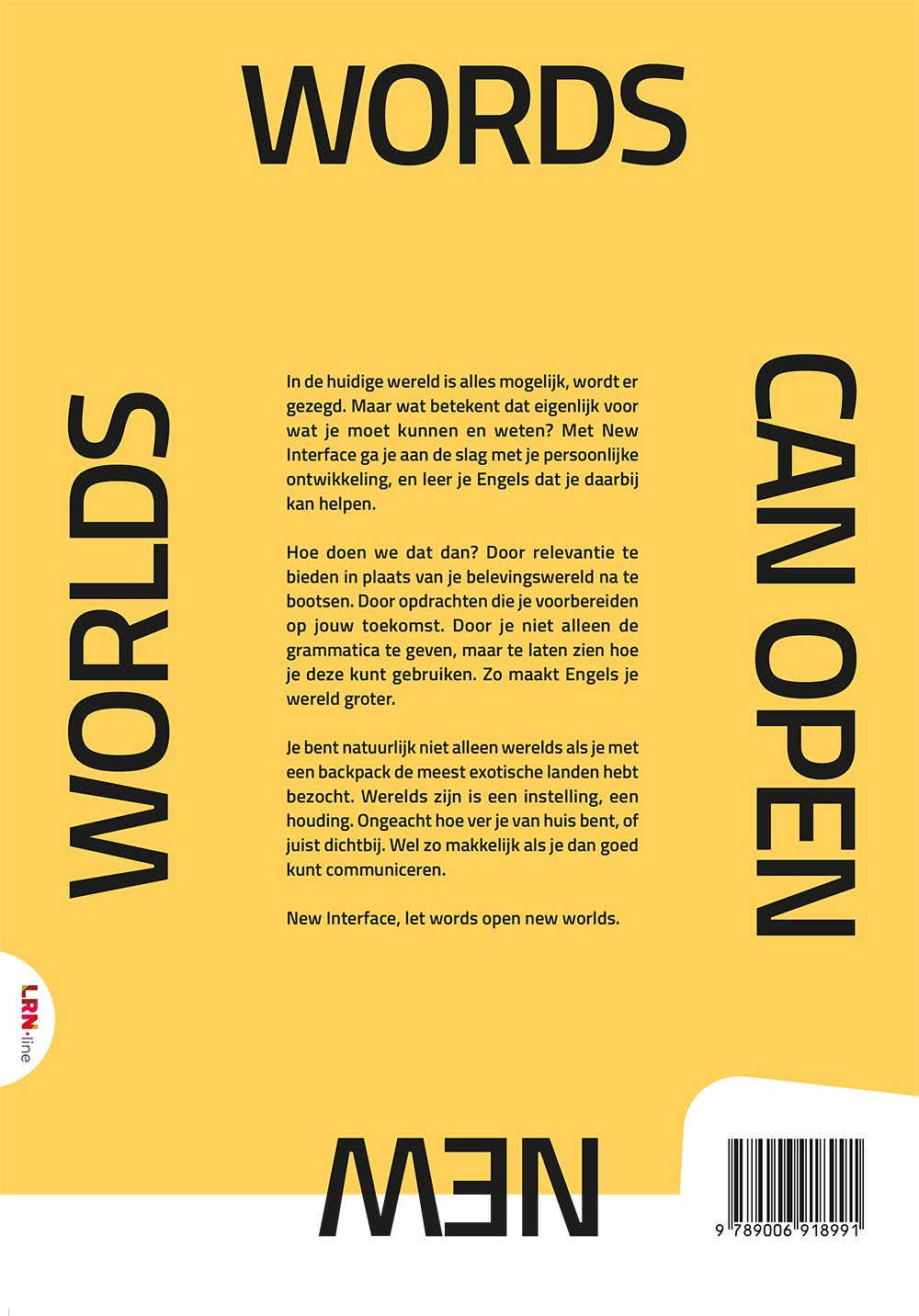 WORDS

CAN OPEN

NEW

WORLDS

In de huidige wereld is alles mogelijk, wordt er gezegd. Maar wat betekent dat eigenlijk voor wat je moet kunnen en weten? Met New Interface ga je aan de slag met je persoonlijke ontwikkeling, en leer je Engels dat je daarbij kan helpen.

Hoe doen we dat dan? Door relevantie te bieden in plaats van je belevingswereld na te bootsen. Door opdrachten die je voorbereiden op jouw toekomst. Door je niet alleen de grammatica te geven, maar te laten zien hoe je deze kunt gebruiken. Zo maakt Engels je wereld groter.

Je bent natuurlijk niet alleen werelds als je met een backpack de meest exotische landen hebt bezocht. Werelds zijn is een instelling, een houding. Ongeacht hoe ver je van huis bent, of juist dichtbij. Wel zo makkelijk als je dan goed kunt communiceren.

New Interface, let words open new worlds.

LRN·line

9 789006 918991